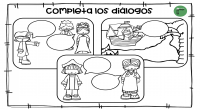 Completa los diálogos